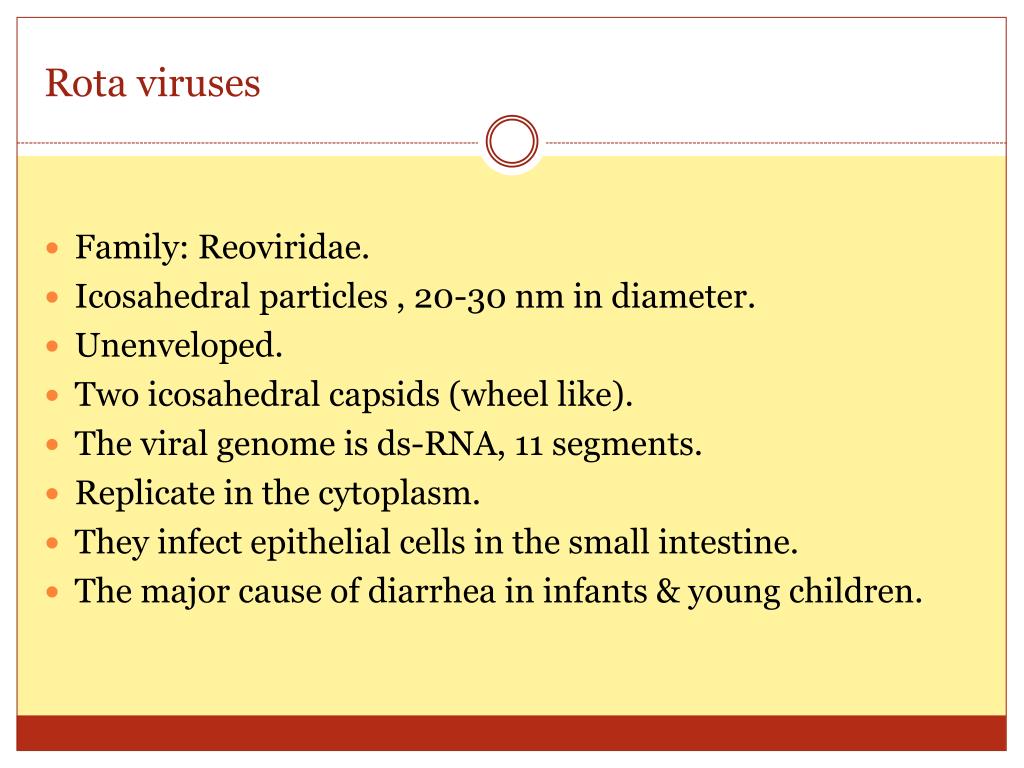 Rota viruses

- Family: Reoviridae.
- Icosahedral particles , 20-30 nm in diameter.
- Unenveloped.
- Two icosahedral capsids (wheel like).
- The viral genome is ds-RNA, 11 segments.
- Replicate in the cytoplasm.
- They infect epithelial cells in the small intestine.
- The major cause of diarrhea in infants & young children.